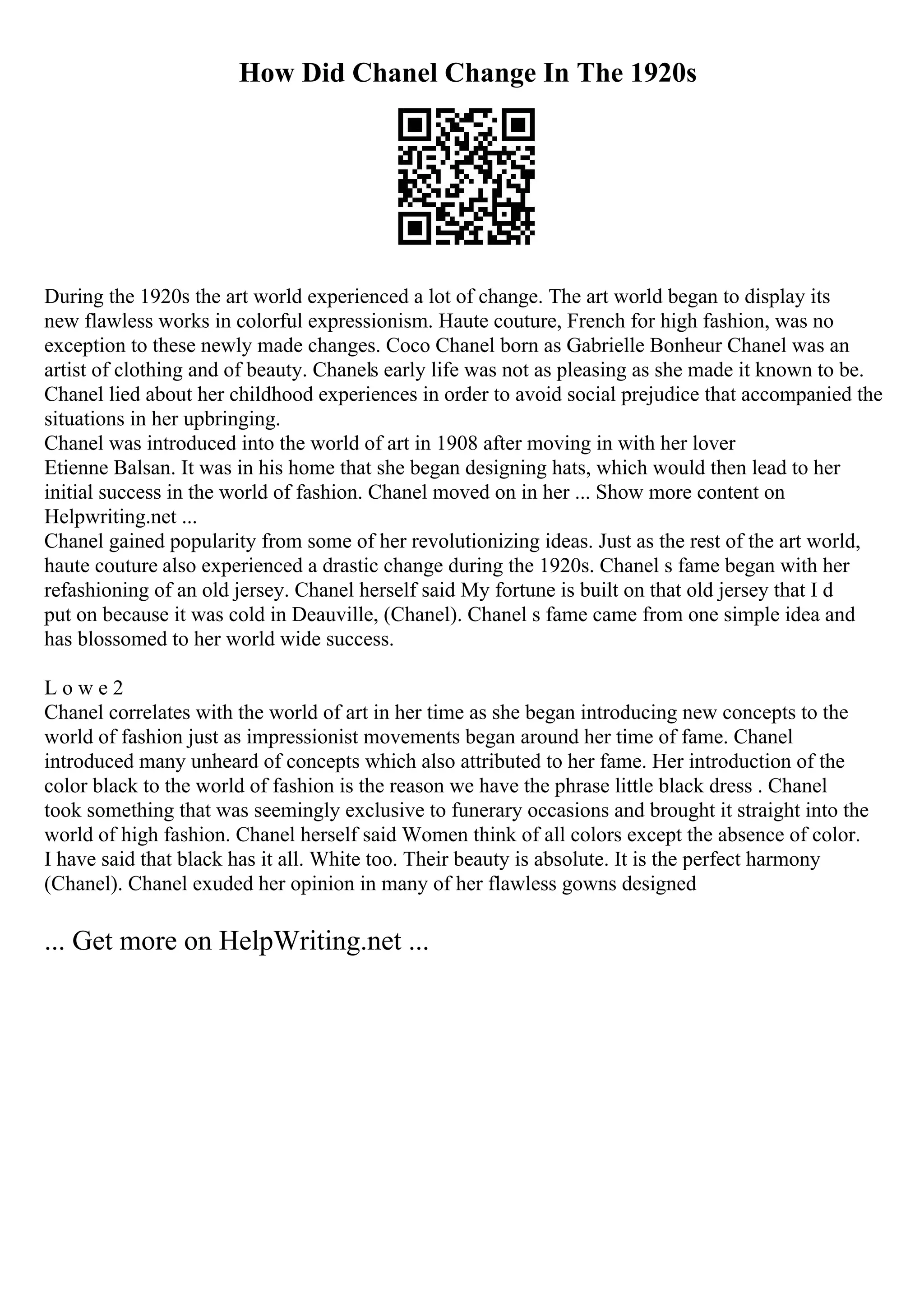 How Did Chanel Change In The 1920s

During the 1920s the art world experienced a lot of change. The art world began to display its new flawless works in colorful expressionism. Haute couture, French for high fashion, was no exception to these newly made changes. Coco Chanel born as Gabrielle Bonheur Chanel was an artist of clothing and of beauty. Chanels early life was not as pleasing as she made it known to be. Chanel lied about her childhood experiences in order to avoid social prejudice that accompanied the situations in her upbringing.
Chanel was introduced into the world of art in 1908 after moving in with her lover Etienne Balsan. It was in his home that she began designing hats, which would then lead to her initial success in the world of fashion. Chanel moved on in her ... Show more content on Helpwriting.net ...
Chanel gained popularity from some of her revolutionizing ideas. Just as the rest of the art world, haute couture also experienced a drastic change during the 1920s. Chanel s fame began with her refashioning of an old jersey. Chanel herself said My fortune is built on that old jersey that I d put on because it was cold in Deauville, (Chanel). Chanel s fame came from one simple idea and has blossomed to her world wide success.

L o w e 2
Chanel correlates with the world of art in her time as she began introducing new concepts to the world of fashion just as impressionist movements began around her time of fame. Chanel introduced many unheard of concepts which also attributed to her fame. Her introduction of the color black to the world of fashion is the reason we have the phrase little black dress . Chanel took something that was seemingly exclusive to funerary occasions and brought it straight into the world of high fashion. Chanel herself said Women think of all colors except the absence of color. I have said that black has it all. White too. Their beauty is absolute. It is the perfect harmony (Chanel). Chanel exuded her opinion in many of her flawless gowns designed

... Get more on HelpWriting.net ...